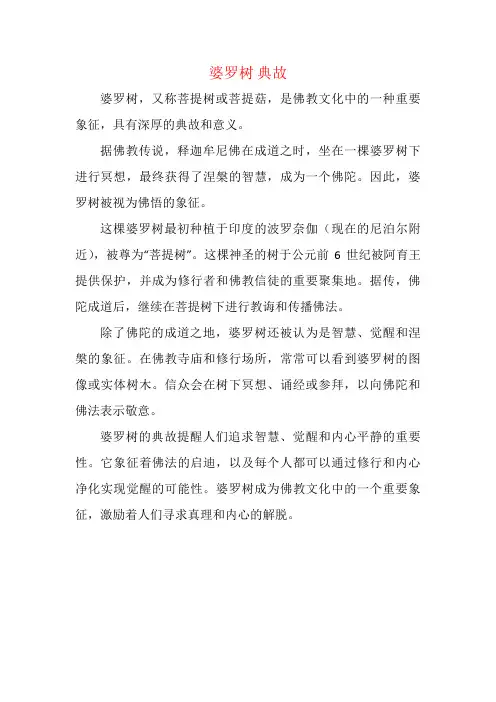 婆罗树 典故

婆罗树，又称菩提树或菩提菇，是佛教文化中的一种重要象征，具有深厚的典故和意义。

据佛教传说，释迦牟尼佛在成道之时，坐在一棵婆罗树下进行冥想，最终获得了涅槃的智慧，成为一个佛陀。因此，婆罗树被视为佛悟的象征。

这棵婆罗树最初种植于印度的波罗奈伽（现在的尼泊尔附近），被尊为“菩提树”。这棵神圣的树于公元前 6 世纪被阿育王提供保护，并成为修行者和佛教信徒的重要聚集地。据传，佛陀成道后，继续在菩提树下进行教诲和传播佛法。

除了佛陀的成道之地，婆罗树还被认为是智慧、觉醒和涅槃的象征。在佛教寺庙和修行场所，常常可以看到婆罗树的图像或实体树木。信众会在树下冥想、诵经或参拜，以向佛陀和佛法表示敬意。

婆罗树的典故提醒人们追求智慧、觉醒和内心平静的重要性。它象征着佛法的启迪，以及每个人都可以通过修行和内心净化实现觉醒的可能性。婆罗树成为佛教文化中的一个重要象征，激励着人们寻求真理和内心的解脱。